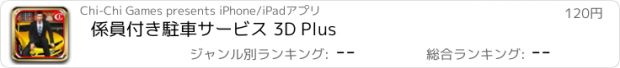 Chi-Chi Games presents iPhone/iPadアプリ
120円
係員付き駐車サービス 3D Plus
ジャンル別ランキング: --
総合ランキング: --